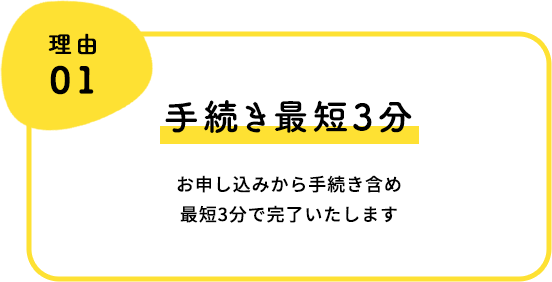 理由
01

手続き最短3分

お申し込みから手続き含め
最短3分で完了いたします